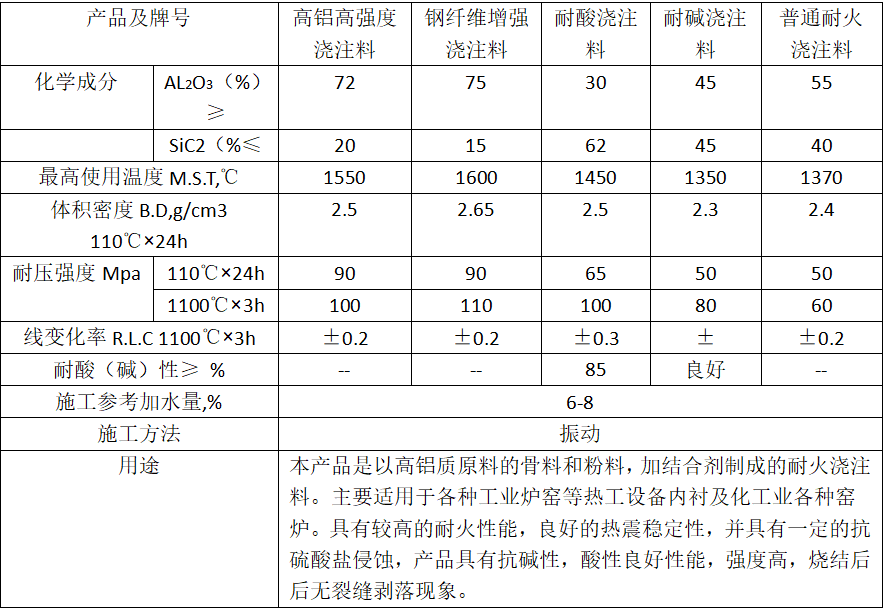 | 产品及牌号 |  | 高铝高强度浇注料 | 钢纤维增强浇注料 | 耐酸浇注料 | 耐碱浇注料 | 普通耐火浇注料 |
|---|---|---|---|---|---|---|
| 化学成分 | $AL_2O_3$（%）≥ | 72 | 75 | 30 | 45 | 55 |
|  | SiC2（%≤ | 20 | 15 | 62 | 45 | 40 |
| 最高使用温度M.S.T,℃ |  | 1550 | 1600 | 1450 | 1350 | 1370 |
| 体积密度B.D,g/cm3 110℃×24h |  | 2.5 | 2.65 | 2.5 | 2.3 | 2.4 |
| 耐压强度Mpa | 110℃×24h | 90 | 90 | 65 | 50 | 50 |
|  | 1100℃×3h | 100 | 110 | 100 | 80 | 60 |
| 线变化率R.L.C 1100℃×3h |  | ±0.2 | ±0.2 | ±0.3 | ± | ±0.2 |
| 耐酸（碱）性≥ % |  | -- | -- | 85 | 良好 | -- |
| 施工参考加水量,% |  | 6-8 |  |  |  |  |
| 施工方法 |  | 振动 |  |  |  |  |
| 用途 |  | 本产品是以高铝质原料的骨料和粉料，加结合剂制成的耐火浇注料。主要适用于各种工业炉窑等热工设备内衬及化工业各种窑炉。具有较高的耐火性能，良好的热震稳定性，并具有一定的抗硫酸盐侵蚀，产品具有抗碱性，酸性良好性能，强度高，烧结后后无裂缝剥落现象。 |  |  |  |  |